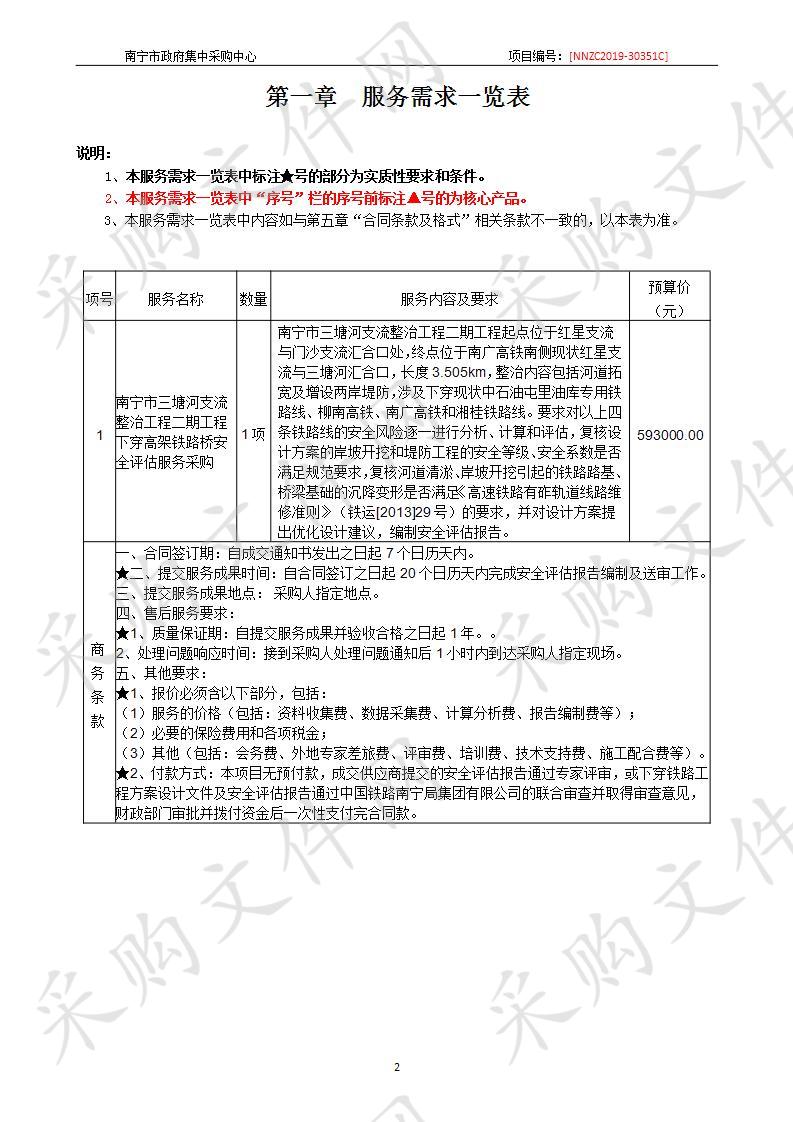 南宁市政府集中采购中心　　项目编号：[NNZC2019-30351C]

第一章　服务需求一览表

说明：
1、本服务需求一览表中标注★号的部分为实质性要求和条件。
2、本服务需求一览表中“序号”栏的序号前标注▲号的为核心产品。
3、本服务需求一览表中内容如与第五章“合同条款及格式”相关条款不一致的，以本表为准。

| 项号 | 服务名称 | 数量 | 服务内容及要求 | 预算价（元） |
|---|---|---|---|---|
| 1 | 南宁市三塘河支流整治工程二期工程下穿高架铁路桥安全评估服务采购 | 1项 | 南宁市三塘河支流整治工程二期工程起点位于红星支流与门沙支流汇合口处，终点位于南广高铁南侧现状红星支流与三塘河汇合口，长度3.505km，整治内容包括河道拓宽及增设两岸堤防，涉及下穿现状中石油屯里油库专用铁路线、柳南高铁、南广高铁和湘桂铁路线。要求对以上四条铁路线的安全风险逐一进行分析、计算和评估，复核设计方案的岸坡开挖和堤防工程的安全等级、安全系数是否满足规范要求，复核河道清淤、岸坡开挖引起的铁路路基、桥梁基础的沉降变形是否满足《高速铁路有砟轨道线路维修准则》（铁运[2013]29号）的要求，并对设计方案提出优化设计建议，编制安全评估报告。 | 593000.00 |
| 商务条款 | 一、合同签订期：自成交通知书发出之日起7个日历天内。<br>★二、提交服务成果时间：自合同签订之日起20个日历天内完成安全评估报告编制及送审工作。<br>三、提交服务成果地点：采购人指定地点。<br>四、售后服务要求：<br>★1、质量保证期：自提交服务成果并验收合格之日起1年。。<br>2、处理问题响应时间：接到采购人处理问题通知后1小时内到达采购人指定现场。<br>五、其他要求：<br>★1、报价必须含以下部分，包括：<br>（1）服务的价格（包括：资料收集费、数据采集费、计算分析费、报告编制费等）；<br>（2）必要的保险费用和各项税金；<br>（3）其他（包括：会务费、外地专家差旅费、评审费、培训费、技术支持费、施工配合费等）。<br>★2、付款方式：本项目无预付款，成交供应商提交的安全评估报告通过专家评审，或下穿铁路工程方案设计文件及安全评估报告通过中国铁路南宁局集团有限公司的联合审查并取得审查意见，财政部门审批并拨付资金后一次性支付完合同款。 | | | |

2